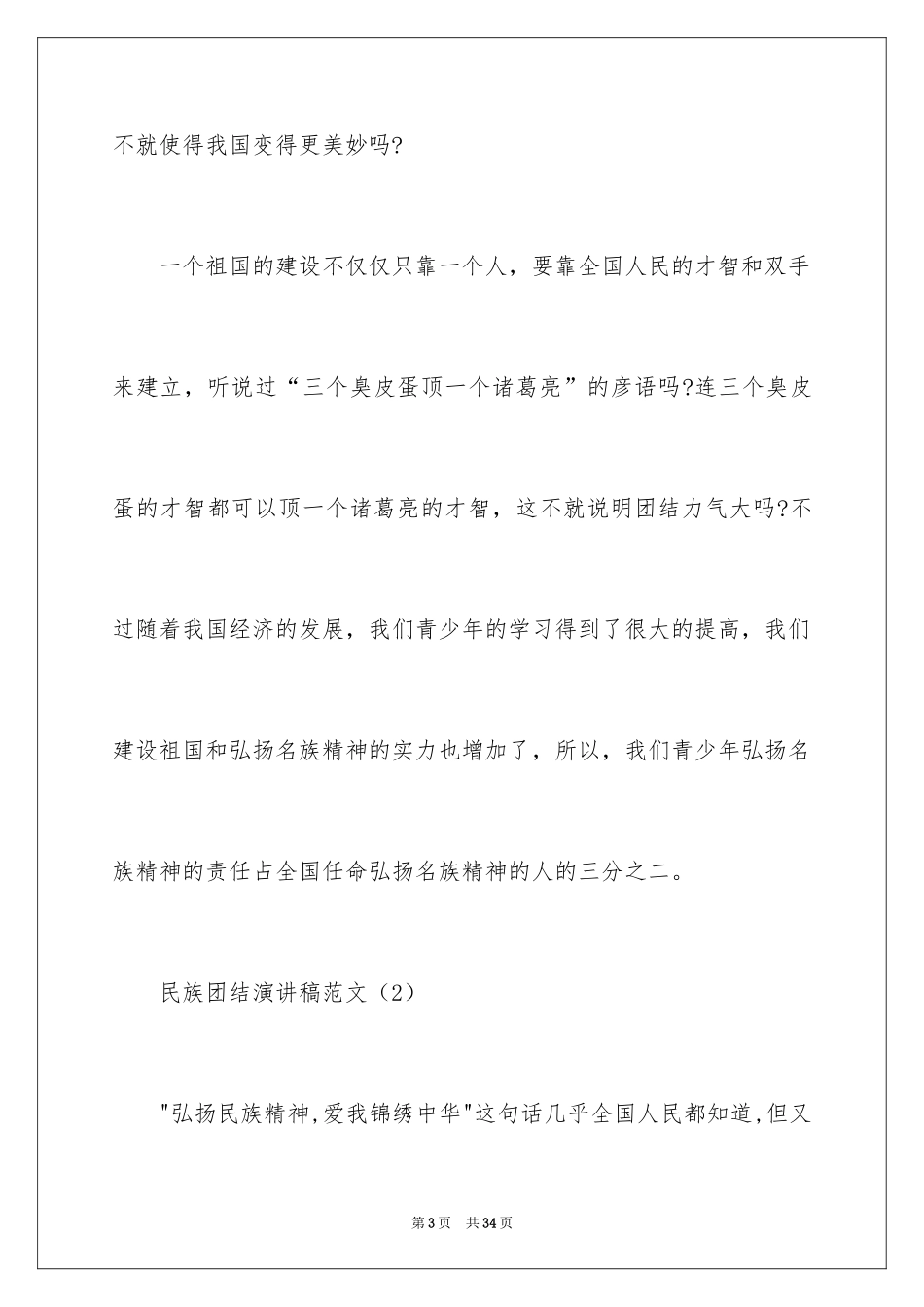 不就使得我国变得更美妙吗?

一个祖国的建设不仅仅只靠一个人，要靠全国人民的才智和双手来建立，听说过“三个臭皮蛋顶一个诸葛亮”的彦语吗?连三个臭皮蛋的才智都可以顶一个诸葛亮的才智，这不就说明团结力气大吗?不过随着我国经济的发展，我们青少年的学习得到了很大的提高，我们建设祖国和弘扬名族精神的实力也增加了，所以，我们青少年弘扬名族精神的责任占全国任命弘扬名族精神的人的三分之二。

民族团结演讲稿范文（2）

"弘扬民族精神,爱我锦绣中华"这句话几乎全国人民都知道,但又

第3页 共34页